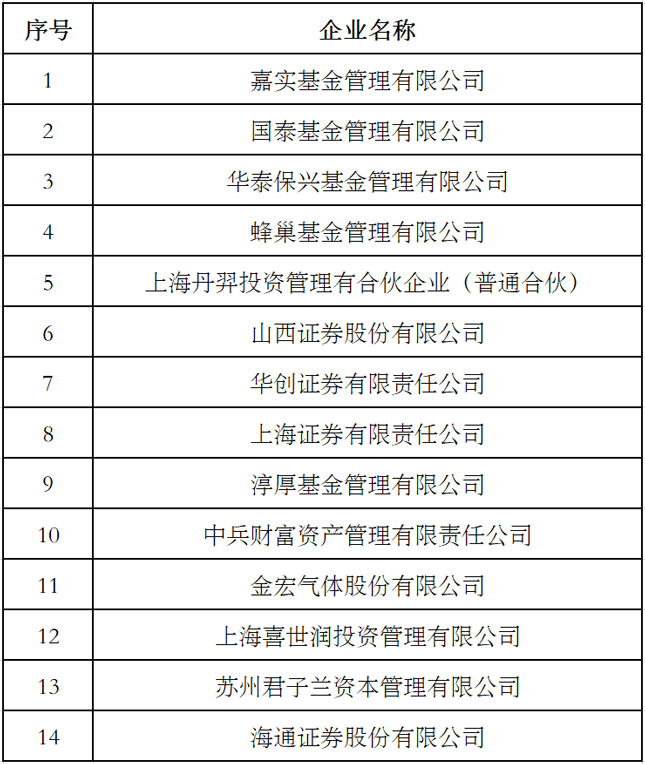 | 序号 | 企业名称 |
|---|---|
| 1 | 嘉实基金管理有限公司 |
| 2 | 国泰基金管理有限公司 |
| 3 | 华泰保兴基金管理有限公司 |
| 4 | 蜂巢基金管理有限公司 |
| 5 | 上海丹羿投资管理有合伙企业（普通合伙） |
| 6 | 山西证券股份有限公司 |
| 7 | 华创证券有限责任公司 |
| 8 | 上海证券有限责任公司 |
| 9 | 淳厚基金管理有限公司 |
| 10 | 中兵财富资产管理有限责任公司 |
| 11 | 金宏气体股份有限公司 |
| 12 | 上海喜世润投资管理有限公司 |
| 13 | 苏州君子兰资本管理有限公司 |
| 14 | 海通证券股份有限公司 |